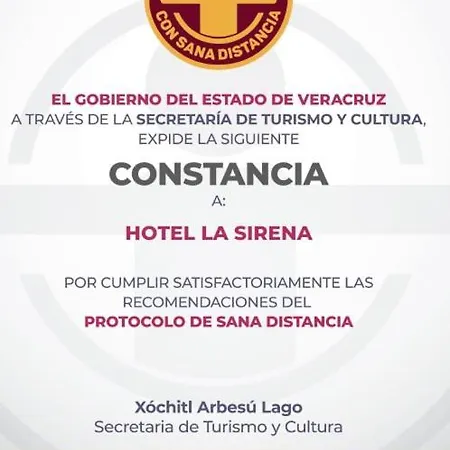 CON SANA DISTANCIA

EL GOBIERNO DEL ESTADO DE VERACRUZ
A TRAVÉS DE LA SECRETARÍA DE TURISMO Y CULTURA,
EXPIDE LA SIGUIENTE

CONSTANCIA

A:

HOTEL LA SIRENA

POR CUMPLIR SATISFACTORIAMENTE LAS RECOMENDACIONES DEL
PROTOCOLO DE SANA DISTANCIA

Xóchitl Arbesú Lago
Secretaria de Turismo y Cultura